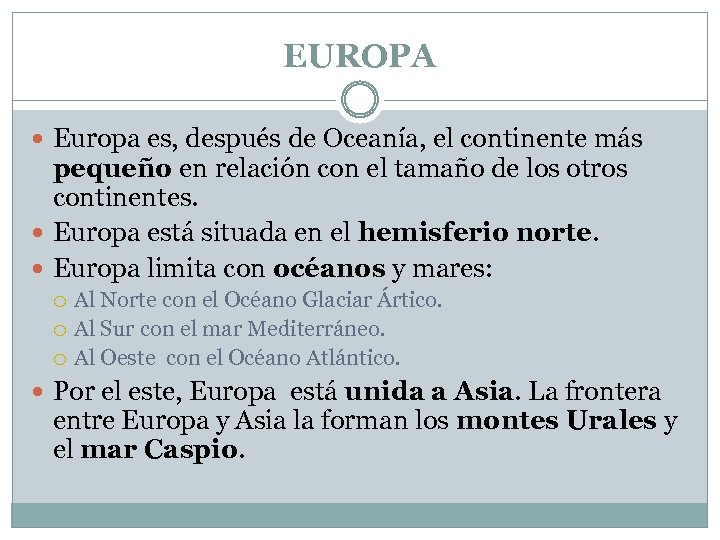 EUROPA

Europa es, después de Oceanía, el continente más pequeño en relación con el tamaño de los otros continentes.

Europa está situada en el hemisferio norte.

Europa limita con océanos y mares:

Al Norte con el Océano Glaciar Ártico.

Al Sur con el mar Mediterráneo.

Al Oeste con el Océano Atlántico.

Por el este, Europa está unida a Asia. La frontera entre Europa y Asia la forman los montes Urales y el mar Caspio.